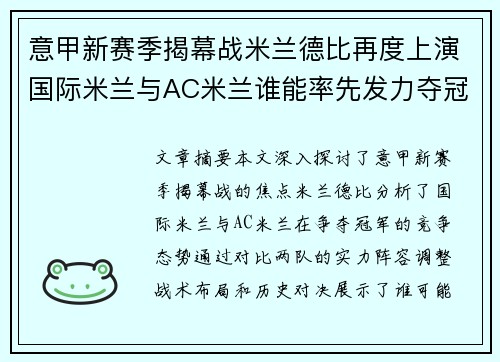 意甲新赛季揭幕战米兰德比再度上演国际米兰与AC米兰谁能率先发力夺冠

文章摘要本文深入探讨了意甲新赛季揭幕战的焦点米兰德比分析了国际米兰与AC米兰在争夺冠军的竞争态势通过对比两队的实力阵容调整战术布局和历史对决展示了谁可能